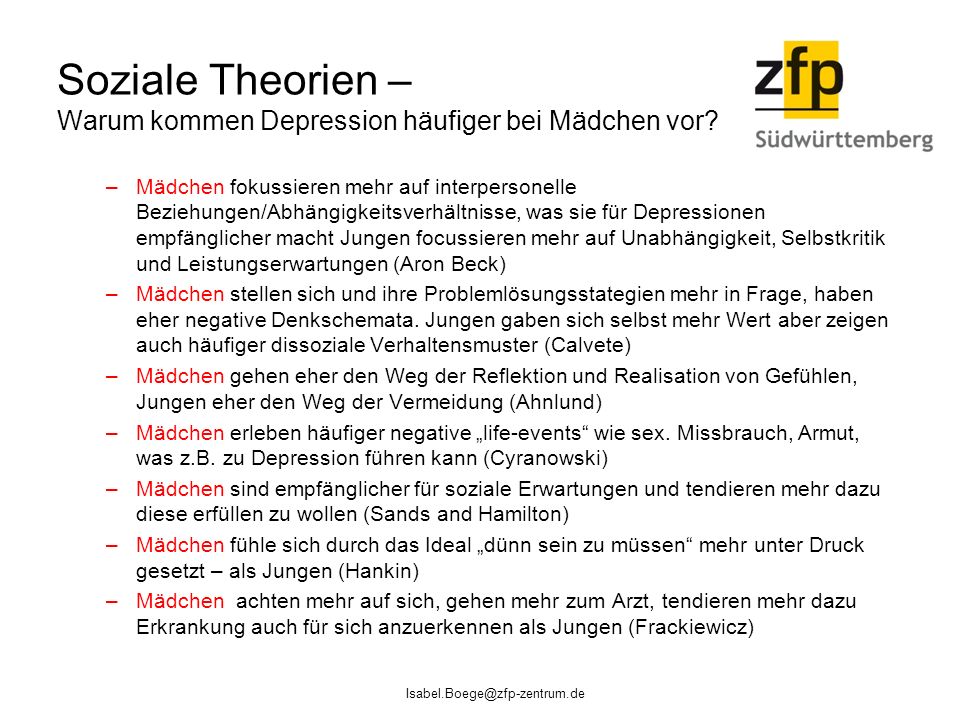 Soziale Theorien –
Warum kommen Depression häufiger bei Mädchen vor?

zfp
Südwürttemberg

– Mädchen fokussieren mehr auf interpersonelle Beziehungen/Abhängigkeitsverhältnisse, was sie für Depressionen empfänglicher macht Jungen focussieren mehr auf Unabhängigkeit, Selbstkritik und Leistungserwartungen (Aron Beck)
– Mädchen stellen sich und ihre Problemlösungsstategien mehr in Frage, haben eher negative Denkschemata. Jungen gaben sich selbst mehr Wert aber zeigen auch häufiger dissoziale Verhaltensmuster (Calvete)
– Mädchen gehen eher den Weg der Reflektion und Realisation von Gefühlen, Jungen eher den Weg der Vermeidung (Ahnlund)
– Mädchen erleben häufiger negative „life-events“ wie sex. Missbrauch, Armut, was z.B. zu Depression führen kann (Cyranowski)
– Mädchen sind empfänglicher für soziale Erwartungen und tendieren mehr dazu diese erfüllen zu wollen (Sands and Hamilton)
– Mädchen fühle sich durch das Ideal „dünn sein zu müssen“ mehr unter Druck gesetzt – als Jungen (Hankin)
– Mädchen achten mehr auf sich, gehen mehr zum Arzt, tendieren mehr dazu Erkrankung auch für sich anzuerkennen als Jungen (Frackiewicz)

Isabel.Boege@zfp-zentrum.de